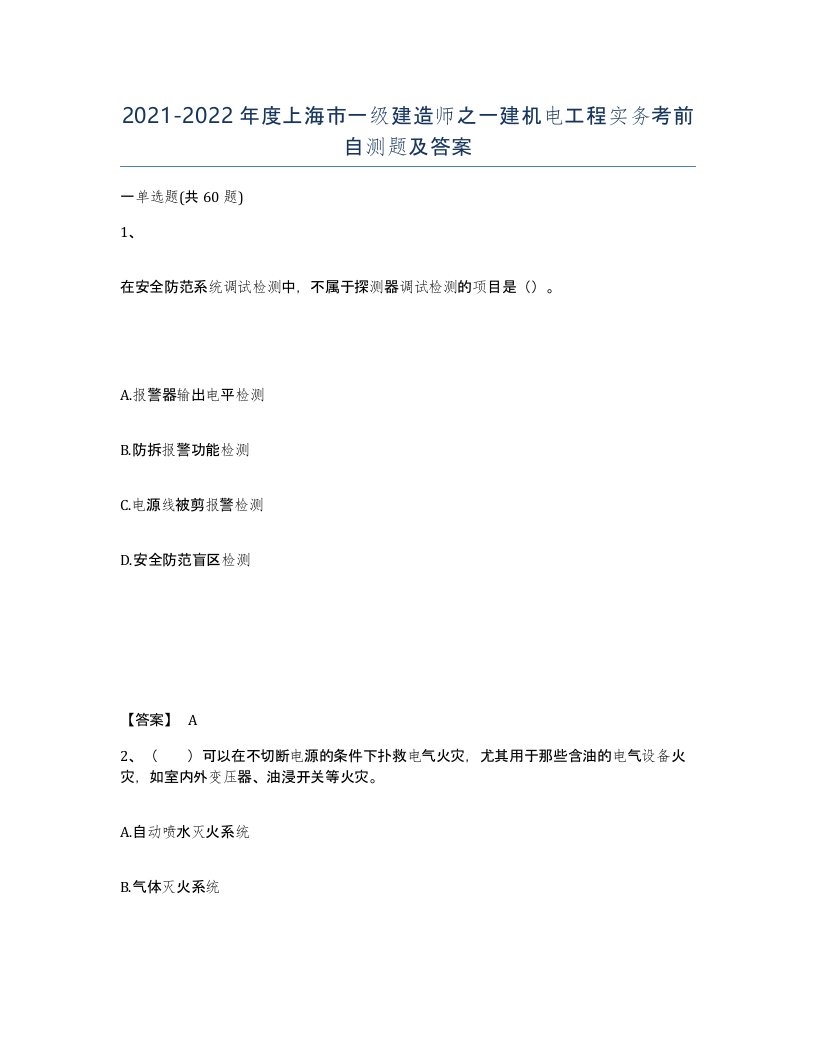 2021-2022年度上海市一级建造师之一建机电工程实务考前自测题及答案

一单选题(共60题)

1、

在安全防范系统调试检测中，不属于探测器调试检测的项目是（）。

A.报警器输出电平检测

B.防拆报警功能检测

C.电源线被剪报警检测

D.安全防范盲区检测

【答案】 A

2、（　　）可以在不切断电源的条件下扑救电气火灾，尤其用于那些含油的电气设备火灾，如室内外变压器、油浸开关等火灾。

A.自动喷水灭火系统

B.气体灭火系统